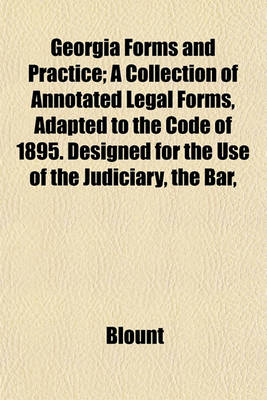 Georgia Forms and Practice; A Collection of Annotated Legal Forms, Adapted to the Code of 1895. Designed for the Use of the Judiciary, the Bar,

Blount